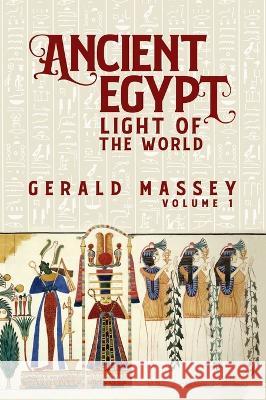 ANCIENT EGYPT
LIGHT OF THE WORLD

GERALD MASSEY
VOLUME 1

Kraina Książek